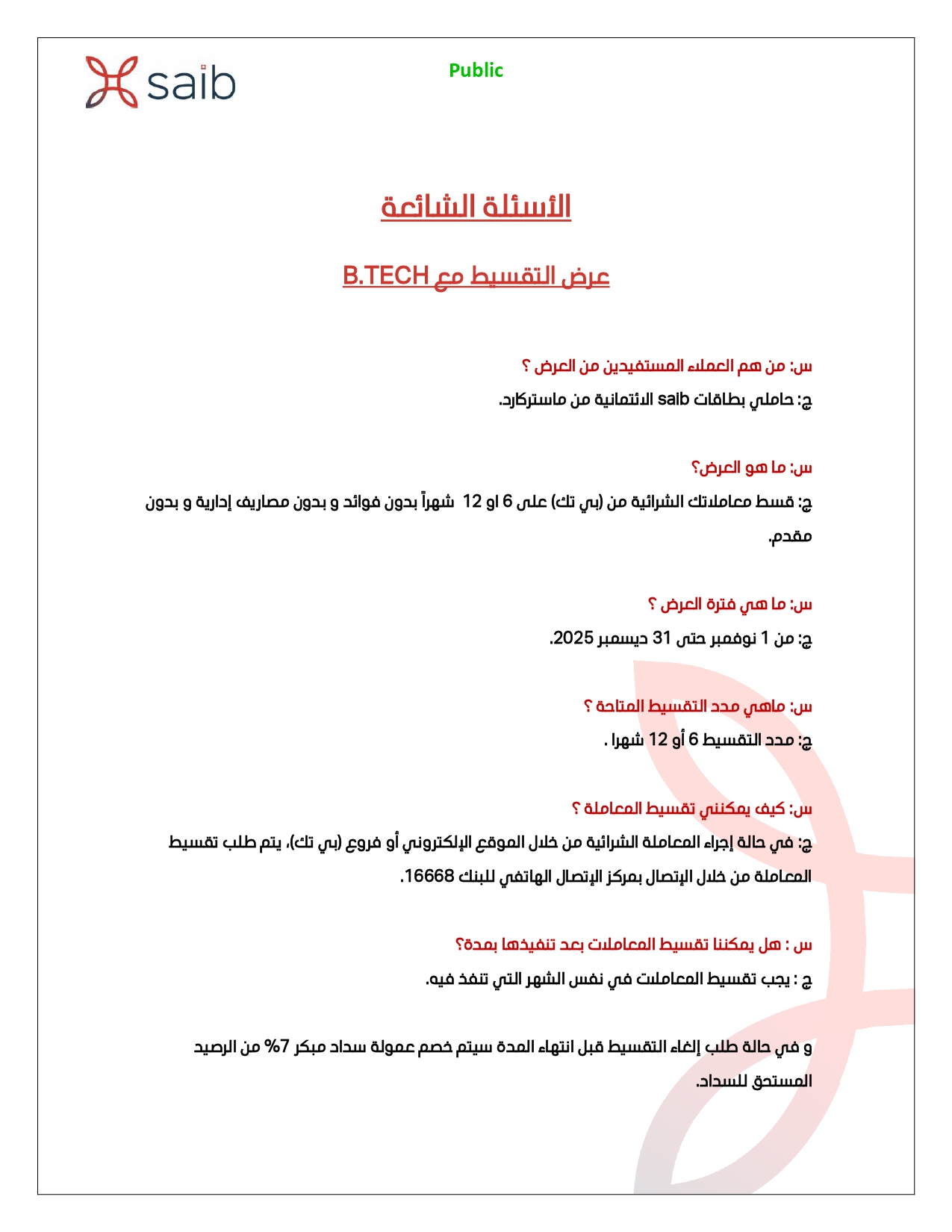 saib

Public

الأسئلة الشائعة

عرض التقسيط مع B.TECH

س: من هم العملاء المستفيدين من العرض ؟

ج: حاملي بطاقات saib الائتمانية من ماستركارد.

س: ما هو العرض؟

ج: قسط معاملاتك الشرائية من (بي تك) على 6 او 12 شهراً بدون فوائد و بدون مصاريف إدارية و بدون مقدم.

س: ما هي فترة العرض ؟

ج: من 1 نوفمبر حتى 31 ديسمبر 2025.

س: ماهي مدد التقسيط المتاحة ؟

ج: مدد التقسيط 6 أو 12 شهرا .

س: كيف يمكنني تقسيط المعاملة ؟

ج: في حالة إجراء المعاملة الشرائية من خلال الموقع الإلكتروني أو فروع (بي تك)، يتم طلب تقسيط المعاملة من خلال الإتصال بمركز الإتصال الهاتفي للبنك 16668.

س : هل يمكننا تقسيط المعاملات بعد تنفيذها بمدة؟

ج : يجب تقسيط المعاملات في نفس الشهر التي تنفذ فيه.

و في حالة طلب إلغاء التقسيط قبل انتهاء المدة سيتم خصم عمولة سداد مبكر 7% من الرصيد المستحق للسداد.